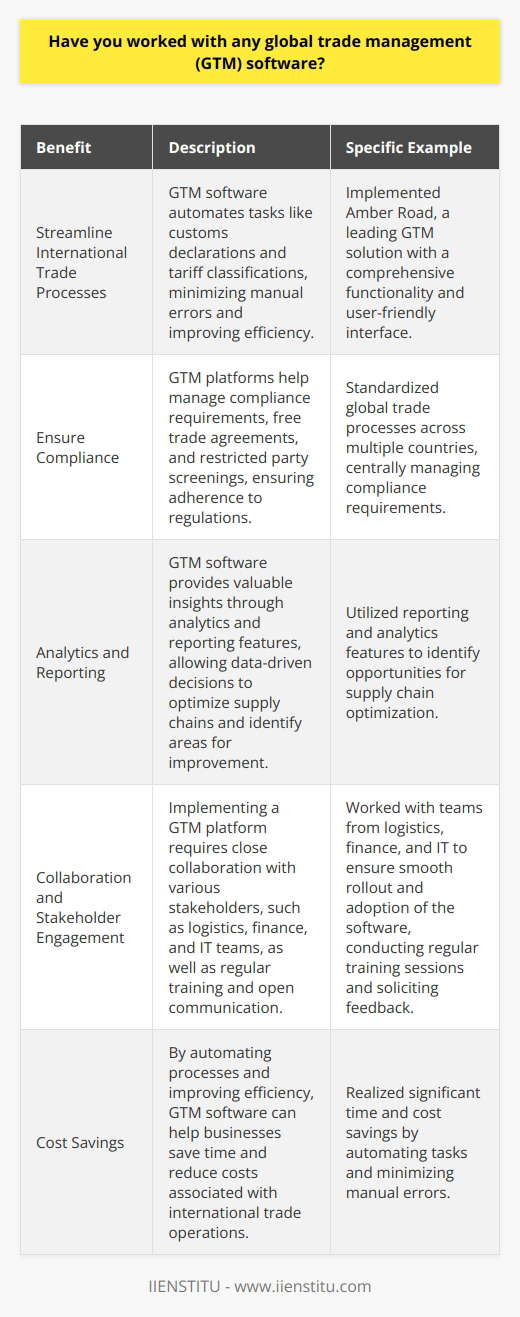 Have you worked with any global trade management (GTM) software?

| Benefit | Description | Specific Example |
|---|---|---|
| Streamline International Trade Processes | GTM software automates tasks like customs declarations and tariff classifications, minimizing manual errors and improving efficiency. | Implemented Amber Road, a leading GTM solution with a comprehensive functionality and user-friendly interface. |
| Ensure Compliance | GTM platforms help manage compliance requirements, free trade agreements, and restricted party screenings, ensuring adherence to regulations. | Standardized global trade processes across multiple countries, centrally managing compliance requirements. |
| Analytics and Reporting | GTM software provides valuable insights through analytics and reporting features, allowing data-driven decisions to optimize supply chains and identify areas for improvement. | Utilized reporting and analytics features to identify opportunities for supply chain optimization. |
| Collaboration and Stakeholder Engagement | Implementing a GTM platform requires close collaboration with various stakeholders, such as logistics, finance, and IT teams, as well as regular training and open communication. | Worked with teams from logistics, finance, and IT to ensure smooth rollout and adoption of the software, conducting regular training sessions and soliciting feedback. |
| Cost Savings | By automating processes and improving efficiency, GTM software can help businesses save time and reduce costs associated with international trade operations. | Realized significant time and cost savings by automating tasks and minimizing manual errors. |

IIENSTITU - www.iienstitu.com